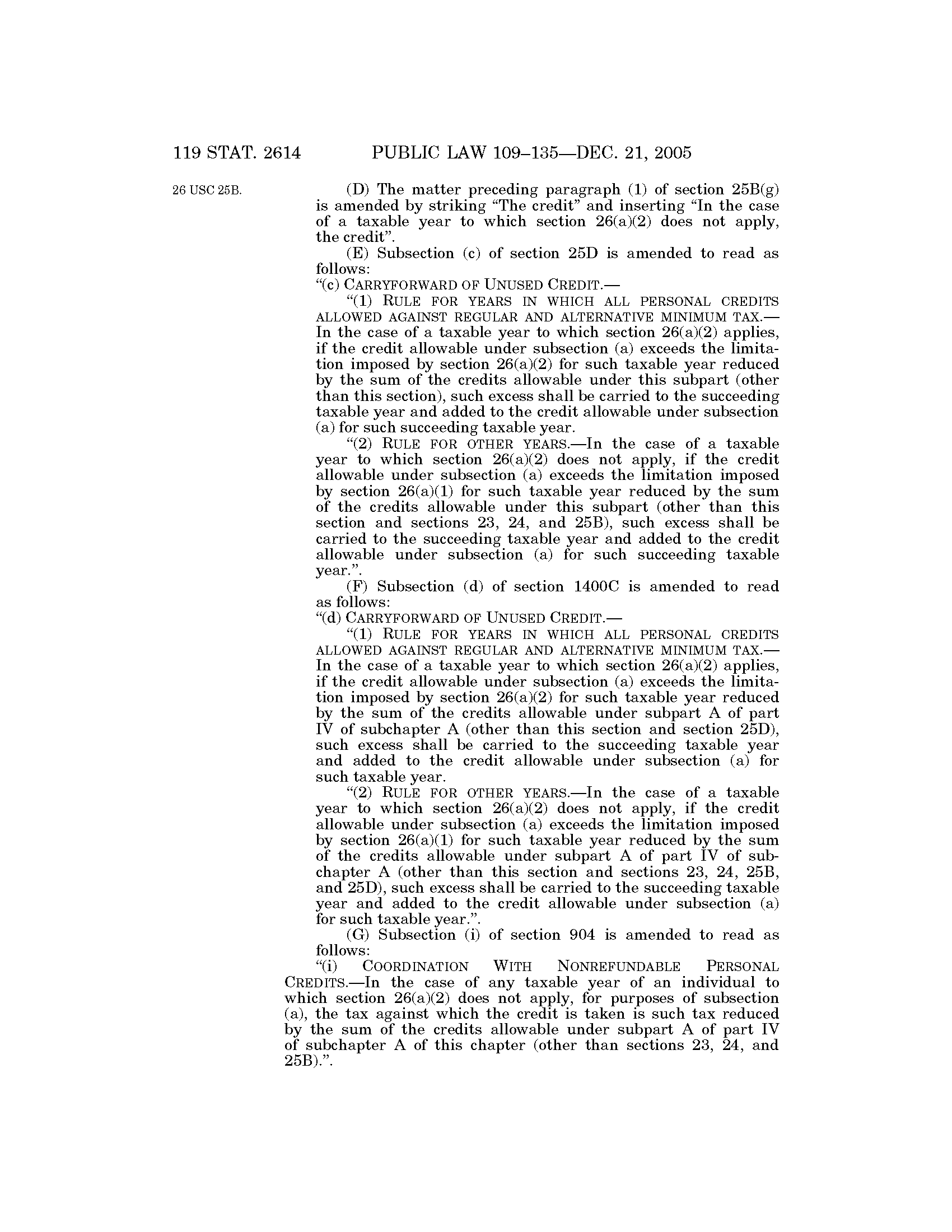 119 STAT. 2614 PUBLIC LAW 109–135—DEC. 21, 2005

26 USC 25B.

(D) The matter preceding paragraph (1) of section 25B(g) is amended by striking “The credit” and inserting “In the case of a taxable year to which section 26(a)(2) does not apply, the credit”.

(E) Subsection (c) of section 25D is amended to read as follows:

“(c) CARRYFORWARD OF UNUSED CREDIT.—

“(1) RULE FOR YEARS IN WHICH ALL PERSONAL CREDITS ALLOWED AGAINST REGULAR AND ALTERNATIVE MINIMUM TAX.—In the case of a taxable year to which section 26(a)(2) applies, if the credit allowable under subsection (a) exceeds the limitation imposed by section 26(a)(2) for such taxable year reduced by the sum of the credits allowable under this subpart (other than this section), such excess shall be carried to the succeeding taxable year and added to the credit allowable under subsection (a) for such succeeding taxable year.

“(2) RULE FOR OTHER YEARS.—In the case of a taxable year to which section 26(a)(2) does not apply, if the credit allowable under subsection (a) exceeds the limitation imposed by section 26(a)(1) for such taxable year reduced by the sum of the credits allowable under this subpart (other than this section and sections 23, 24, and 25B), such excess shall be carried to the succeeding taxable year and added to the credit allowable under subsection (a) for such succeeding taxable year.”.

(F) Subsection (d) of section 1400C is amended to read as follows:

“(d) CARRYFORWARD OF UNUSED CREDIT.—

“(1) RULE FOR YEARS IN WHICH ALL PERSONAL CREDITS ALLOWED AGAINST REGULAR AND ALTERNATIVE MINIMUM TAX.—In the case of a taxable year to which section 26(a)(2) applies, if the credit allowable under subsection (a) exceeds the limitation imposed by section 26(a)(2) for such taxable year reduced by the sum of the credits allowable under subpart A of part IV of subchapter A (other than this section and section 25D), such excess shall be carried to the succeeding taxable year and added to the credit allowable under subsection (a) for such taxable year.

“(2) RULE FOR OTHER YEARS.—In the case of a taxable year to which section 26(a)(2) does not apply, if the credit allowable under subsection (a) exceeds the limitation imposed by section 26(a)(1) for such taxable year reduced by the sum of the credits allowable under subpart A of part IV of subchapter A (other than this section and sections 23, 24, 25B, and 25D), such excess shall be carried to the succeeding taxable year and added to the credit allowable under subsection (a) for such taxable year.”.

(G) Subsection (i) of section 904 is amended to read as follows:

“(i) COORDINATION WITH NONREFUNDABLE PERSONAL CREDITS.—In the case of any taxable year of an individual to which section 26(a)(2) does not apply, for purposes of subsection (a), the tax against which the credit is taken is such tax reduced by the sum of the credits allowable under subpart A of part IV of subchapter A of this chapter (other than sections 23, 24, and 25B).”.